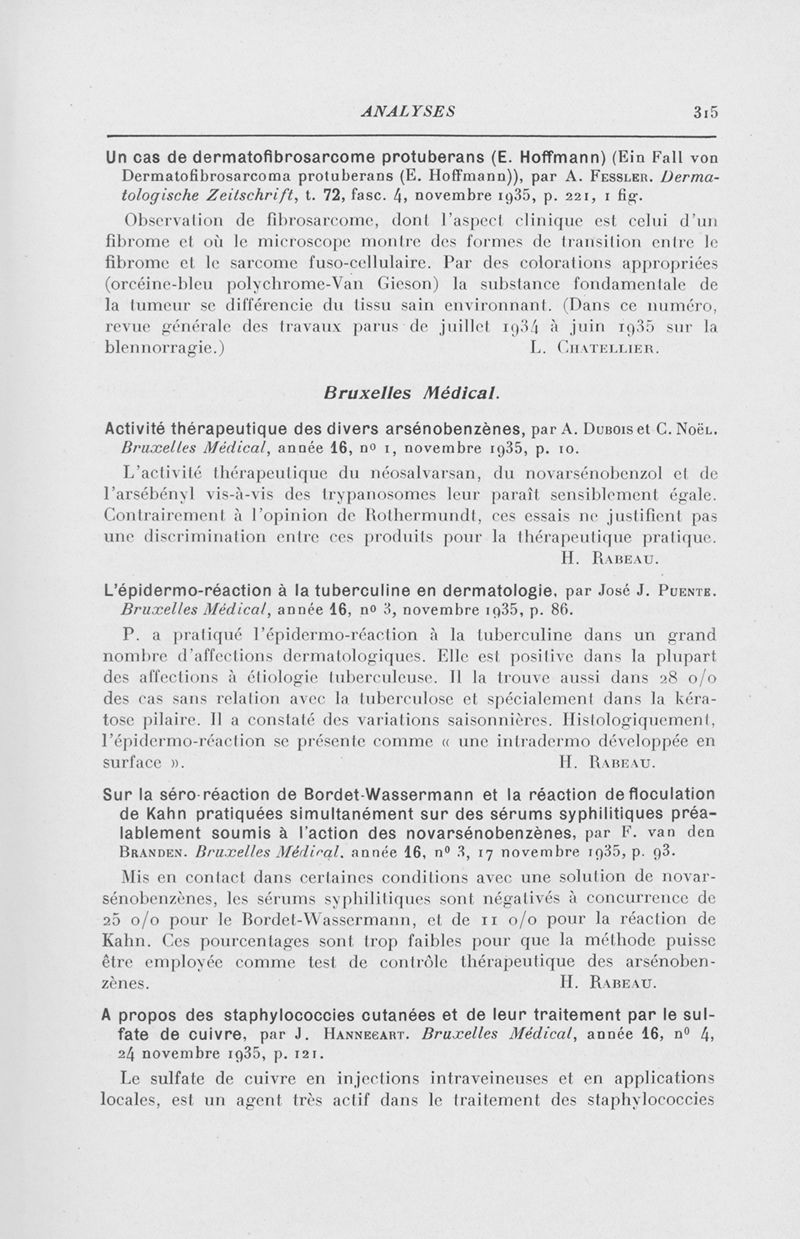 ANALYSES 315

Un cas de dermatofibrosarcome protuberans (E. Hoffmann) (Ein Fall von Dermatofibrosarcoma protuberans (E. Hoffmann)), par A. Fessler. Dermatologische Zeitschrift, t. 72, fasc. 4, novembre 1935, p. 221, 1 fig.

Observation de fibrosarcome, dont l'aspect clinique est celui d'un fibrome et où le microscope montre des formes de transition entre le fibrome et le sarcome fuso-cellulaire. Par des colorations appropriées (orcéine-bleu polychrome-Van Gieson) la substance fondamentale de la tumeur se différencie du tissu sain environnant. (Dans ce numéro, revue générale des travaux parus de juillet 1934 à juin 1935 sur la blennorragie.) L. Chatellier.

Bruxelles Médical.

Activité thérapeutique des divers arsénobenzènes, par A. Dubois et C. Noël. Bruxelles Médical, année 16, nº 1, novembre 1935, p. 10.

L'activité thérapeutique du néosalvarsan, du novarsénobenzol et de l'arsébényl vis-à-vis des trypanosomes leur paraît sensiblement égale. Contrairement à l'opinion de Rothermundt, ces essais ne justifient pas une discrimination entre ces produits pour la thérapeutique pratique. H. Rabeau.

L'épidermo-réaction à la tuberculine en dermatologie, par José J. Puente. Bruxelles Médical, année 16, nº 3, novembre 1935, p. 86.

P. a pratiqué l'épidermo-réaction à la tuberculine dans un grand nombre d'affections dermatologiques. Elle est positive dans la plupart des affections à étiologie tuberculeuse. Il la trouve aussi dans 28 o/o des cas sans relation avec la tuberculose et spécialement dans la kératose pilaire. Il a constaté des variations saisonnières. Histologiquement, l'épidermo-réaction se présente comme « une intradermo développée en surface ». H. Rabeau.

Sur la séro-réaction de Bordet-Wassermann et la réaction de floculation de Kahn pratiquées simultanément sur des sérums syphilitiques préalablement soumis à l'action des novarsénobenzènes, par F. van den Branden. Bruxelles Médical, année 16, nº 3, 17 novembre 1935, p. 93.

Mis en contact dans certaines conditions avec une solution de novarsénobenzènes, les sérums syphilitiques sont négativés à concurrence de 25 o/o pour le Bordet-Wassermann, et de 11 o/o pour la réaction de Kahn. Ces pourcentages sont trop faibles pour que la méthode puisse être employée comme test de contrôle thérapeutique des arsénobenzènes. H. Rabeau.

A propos des staphylococcies cutanées et de leur traitement par le sulfate de cuivre, par J. Hanneeart. Bruxelles Médical, année 16, nº 4, 24 novembre 1935, p. 121.

Le sulfate de cuivre en injections intraveineuses et en applications locales, est un agent très actif dans le traitement des staphylococcies